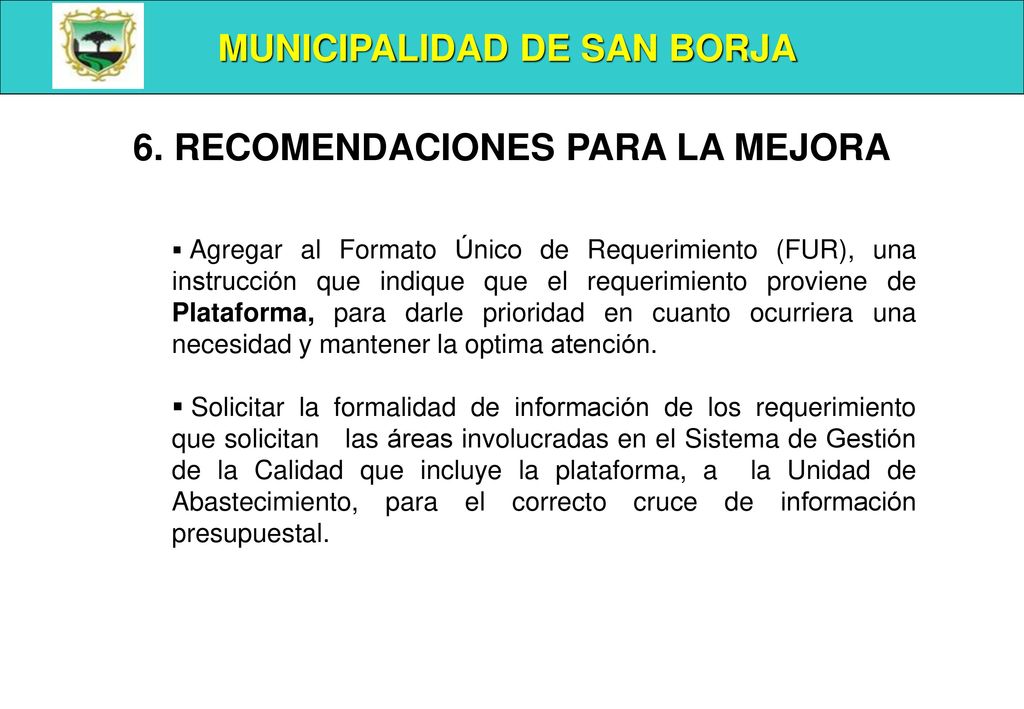 MUNICIPALIDAD DE SAN BORJA

6. RECOMENDACIONES PARA LA MEJORA

▪ Agregar al Formato Único de Requerimiento (FUR), una instrucción que indique que el requerimiento proviene de Plataforma, para darle prioridad en cuanto ocurriera una necesidad y mantener la optima atención.

▪ Solicitar la formalidad de información de los requerimiento que solicitan las áreas involucradas en el Sistema de Gestión de la Calidad que incluye la plataforma, a la Unidad de Abastecimiento, para el correcto cruce de información presupuestal.